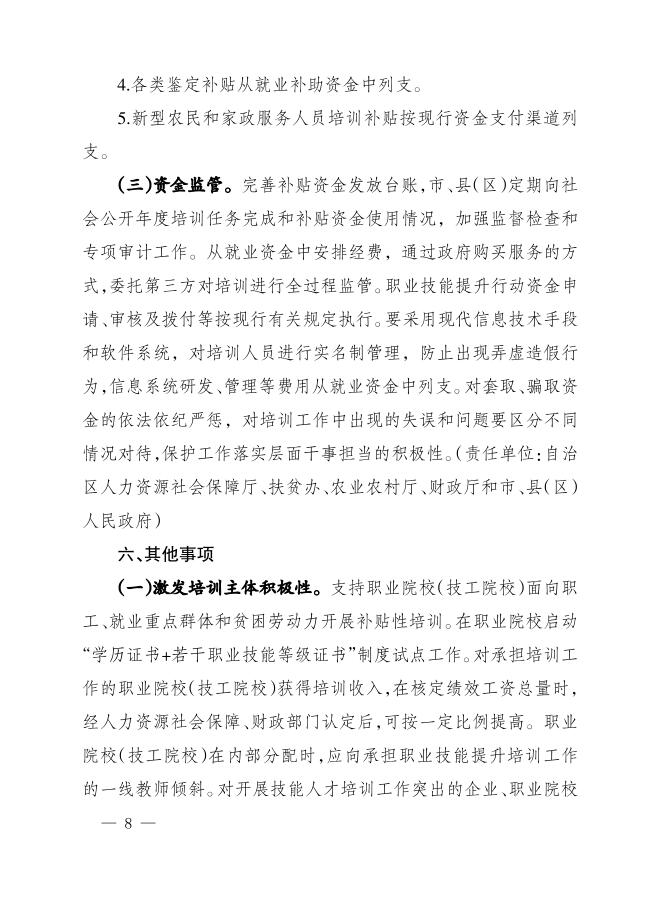 4.各类鉴定补贴从就业补助资金中列支。

5.新型农民和家政服务人员培训补贴按现行资金支付渠道列支。

（三）资金监管。完善补贴资金发放台账，市、县（区）定期向社会公开年度培训任务完成和补贴资金使用情况，加强监督检查和专项审计工作。从就业资金中安排经费，通过政府购买服务的方式，委托第三方对培训进行全过程监管。职业技能提升行动资金申请、审核及拨付等按现行有关规定执行。要采用现代信息技术手段和软件系统，对培训人员进行实名制管理，防止出现弄虚造假行为，信息系统研发、管理等费用从就业资金中列支。对套取、骗取资金的依法依纪严惩，对培训工作中出现的失误和问题要区分不同情况对待，保护工作落实层面干事担当的积极性。（责任单位：自治区人力资源社会保障厅、扶贫办、农业农村厅、财政厅和市、县（区）人民政府）

六、其他事项

（一）激发培训主体积极性。支持职业院校（技工院校）面向职工、就业重点群体和贫困劳动力开展补贴性培训。在职业院校启动“学历证书+若干职业技能等级证书”制度试点工作。对承担培训工作的职业院校（技工院校）获得培训收入，在核定绩效工资总量时，经人力资源社会保障、财政部门认定后，可按一定比例提高。职业院校（技工院校）在内部分配时，应向承担职业技能提升培训工作的一线教师倾斜。对开展技能人才培训工作突出的企业、职业院校

— 8 —